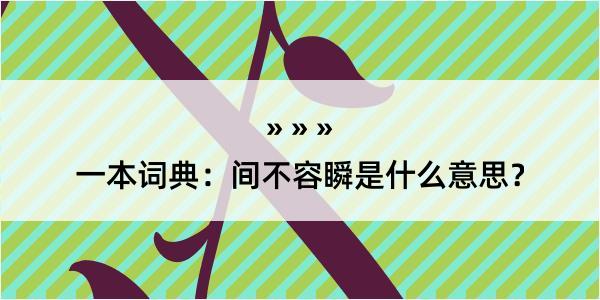 » » »

一本词典：间不容瞬是什么意思？